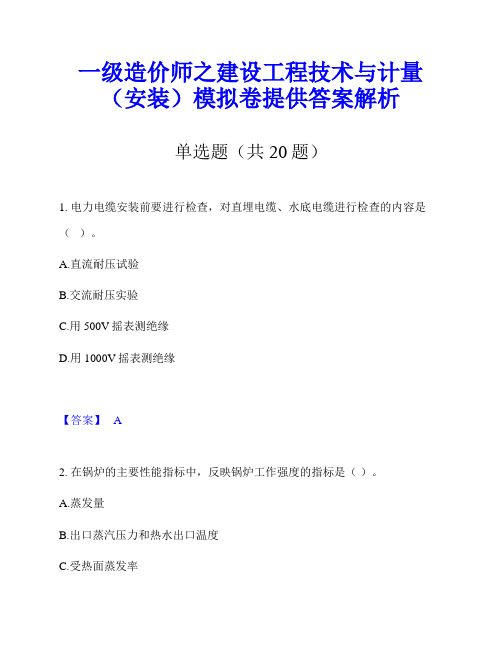 一级造价师之建设工程技术与计量（安装）模拟卷提供答案解析

单选题（共 20 题）

1. 电力电缆安装前要进行检查，对直埋电缆、水底电缆进行检查的内容是（ ）。

A.直流耐压试验

B.交流耐压实验

C.用 500V 摇表测绝缘

D.用 1000V 摇表测绝缘

【答案】 A

2. 在锅炉的主要性能指标中，反映锅炉工作强度的指标是（ ）。

A.蒸发量

B.出口蒸汽压力和热水出口温度

C.受热面蒸发率